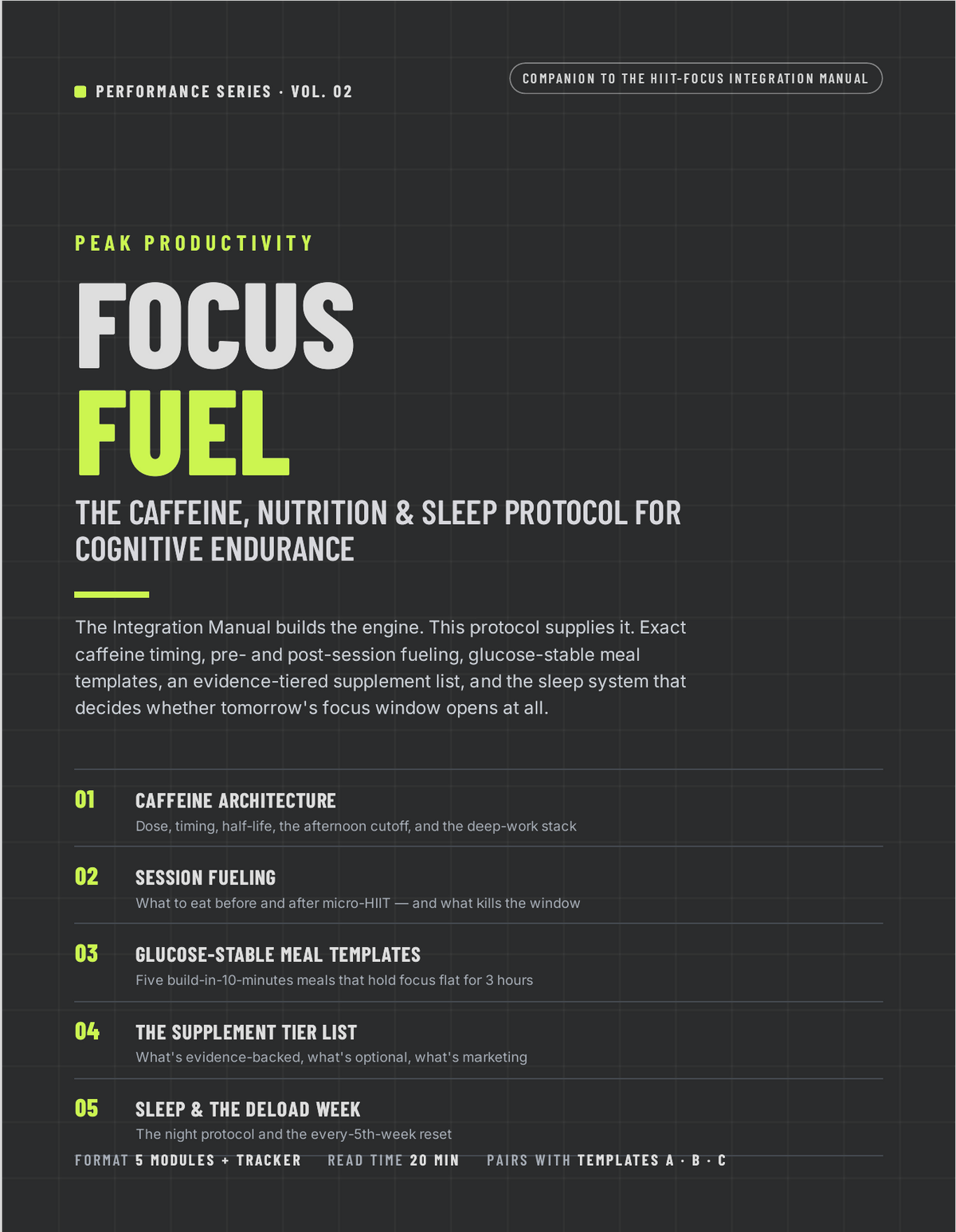 PERFORMANCE SERIES · VOL. 02

COMPANION TO THE HIIT-FOCUS INTEGRATION MANUAL

PEAK PRODUCTIVITY

FOCUS
FUEL

THE CAFFEINE, NUTRITION & SLEEP PROTOCOL FOR COGNITIVE ENDURANCE

The Integration Manual builds the engine. This protocol supplies it. Exact caffeine timing, pre- and post-session fueling, glucose-stable meal templates, an evidence-tiered supplement list, and the sleep system that decides whether tomorrow's focus window opens at all.

01 CAFFEINE ARCHITECTURE
Dose, timing, half-life, the afternoon cutoff, and the deep-work stack

02 SESSION FUELING
What to eat before and after micro-HIIT — and what kills the window

03 GLUCOSE-STABLE MEAL TEMPLATES
Five build-in-10-minutes meals that hold focus flat for 3 hours

04 THE SUPPLEMENT TIER LIST
What's evidence-backed, what's optional, what's marketing

05 SLEEP & THE DELOAD WEEK
The night protocol and the every-5th-week reset

FORMAT 5 MODULES + TRACKER   READ TIME 20 MIN   PAIRS WITH TEMPLATES A · B · C